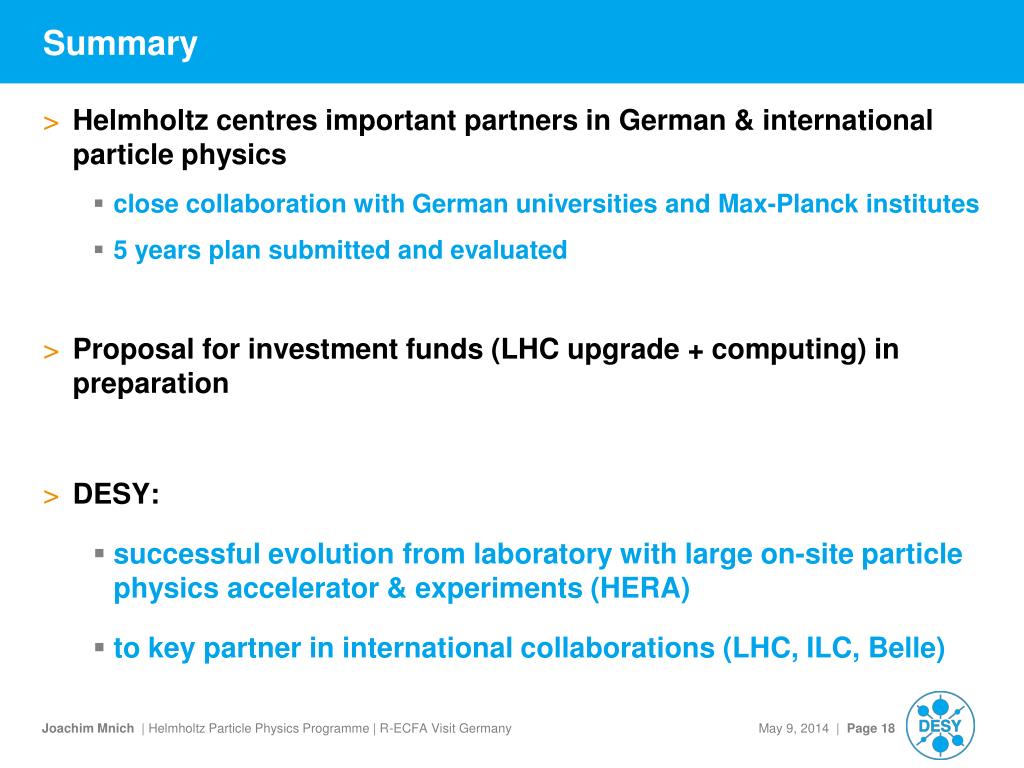 Summary

> Helmholtz centres important partners in German & international particle physics

▪ close collaboration with German universities and Max-Planck institutes

▪ 5 years plan submitted and evaluated

> Proposal for investment funds (LHC upgrade + computing) in preparation

> DESY:

▪ successful evolution from laboratory with large on-site particle physics accelerator & experiments (HERA)

▪ to key partner in international collaborations (LHC, ILC, Belle)

Joachim Mnich | Helmholtz Particle Physics Programme | R-ECFA Visit Germany

May 9, 2014 | Page 18

DESY